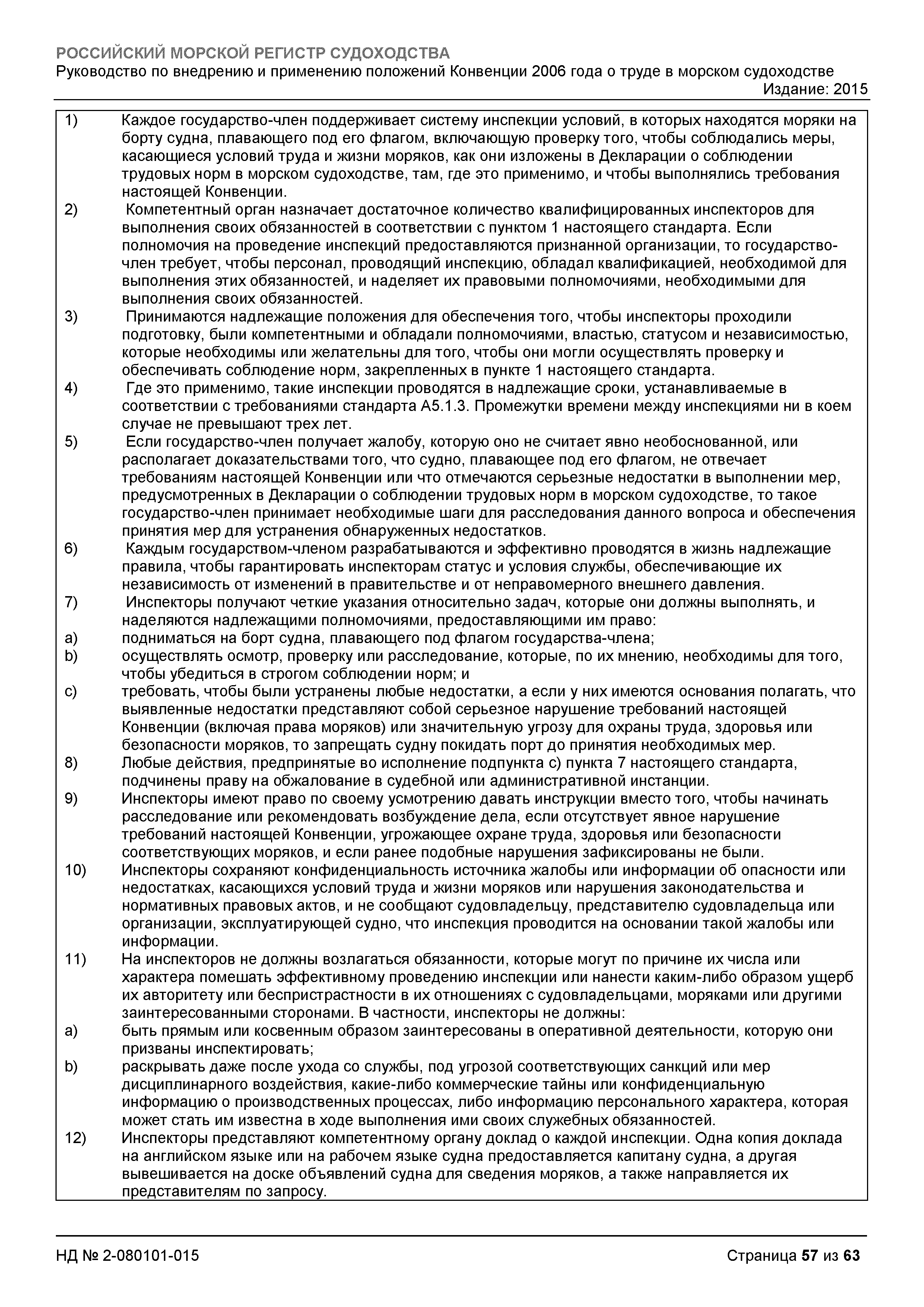 РОССИЙСКИЙ МОРСКОЙ РЕГИСТР СУДОХОДСТВА
Руководство по внедрению и применению положений Конвенции 2006 года о труде в морском судоходстве
Издание: 2015

1) Каждое государство-член поддерживает систему инспекции условий, в которых находятся моряки на борту судна, плавающего под его флагом, включающую проверку того, чтобы соблюдались меры, касающиеся условий труда и жизни моряков, как они изложены в Декларации о соблюдении трудовых норм в морском судоходстве, там, где это применимо, и чтобы выполнялись требования настоящей Конвенции.
2) Компетентный орган назначает достаточное количество квалифицированных инспекторов для выполнения своих обязанностей в соответствии с пунктом 1 настоящего стандарта. Если полномочия на проведение инспекций предоставляются признанной организации, то государство-член требует, чтобы персонал, проводящий инспекцию, обладал квалификацией, необходимой для выполнения этих обязанностей, и наделяет их правовыми полномочиями, необходимыми для выполнения своих обязанностей.
3) Принимаются надлежащие положения для обеспечения того, чтобы инспекторы проходили подготовку, были компетентными и обладали полномочиями, властью, статусом и независимостью, которые необходимы или желательны для того, чтобы они могли осуществлять проверку и обеспечивать соблюдение норм, закрепленных в пункте 1 настоящего стандарта.
4) Где это применимо, такие инспекции проводятся в надлежащие сроки, устанавливаемые в соответствии с требованиями стандарта А5.1.3. Промежутки времени между инспекциями ни в коем случае не превышают трех лет.
5) Если государство-член получает жалобу, которую оно не считает явно необоснованной, или располагает доказательствами того, что судно, плавающее под его флагом, не отвечает требованиям настоящей Конвенции или что отмечаются серьезные недостатки в выполнении мер, предусмотренных в Декларации о соблюдении трудовых норм в морском судоходстве, то такое государство-член принимает необходимые шаги для расследования данного вопроса и обеспечения принятия мер для устранения обнаруженных недостатков.
6) Каждым государством-членом разрабатываются и эффективно проводятся в жизнь надлежащие правила, чтобы гарантировать инспекторам статус и условия службы, обеспечивающие их независимость от изменений в правительстве и от неправомерного внешнего давления.
7) Инспекторы получают четкие указания относительно задач, которые они должны выполнять, и наделяются надлежащими полномочиями, предоставляющими им право:
a) подниматься на борт судна, плавающего под флагом государства-члена;
b) осуществлять осмотр, проверку или расследование, которые, по их мнению, необходимы для того, чтобы убедиться в строгом соблюдении норм; и
c) требовать, чтобы были устранены любые недостатки, а если у них имеются основания полагать, что выявленные недостатки представляют собой серьезное нарушение требований настоящей Конвенции (включая права моряков) или значительную угрозу для охраны труда, здоровья или безопасности моряков, то запрещать судну покидать порт до принятия необходимых мер.
8) Любые действия, предпринятые во исполнение подпункта с) пункта 7 настоящего стандарта, подчинены праву на обжалование в судебной или административной инстанции.
9) Инспекторы имеют право по своему усмотрению давать инструкции вместо того, чтобы начинать расследование или рекомендовать возбуждение дела, если отсутствует явное нарушение требований настоящей Конвенции, угрожающее охране труда, здоровья или безопасности соответствующих моряков, и если ранее подобные нарушения зафиксированы не были.
10) Инспекторы сохраняют конфиденциальность источника жалобы или информации об опасности или недостатках, касающихся условий труда и жизни моряков или нарушения законодательства и нормативных правовых актов, и не сообщают судовладельцу, представителю судовладельца или организации, эксплуатирующей судно, что инспекция проводится на основании такой жалобы или информации.
11) На инспекторов не должны возлагаться обязанности, которые могут по причине их числа или характера помешать эффективному проведению инспекции или нанести каким-либо образом ущерб их авторитету или беспристрастности в их отношениях с судовладельцами, моряками или другими заинтересованными сторонами. В частности, инспекторы не должны:
a) быть прямым или косвенным образом заинтересованы в оперативной деятельности, которую они призваны инспектировать;
b) раскрывать даже после ухода со службы, под угрозой соответствующих санкций или мер дисциплинарного воздействия, какие-либо коммерческие тайны или конфиденциальную информацию о производственных процессах, либо информацию персонального характера, которая может стать им известна в ходе выполнения ими своих служебных обязанностей.
12) Инспекторы представляют компетентному органу доклад о каждой инспекции. Одна копия доклада на английском языке или на рабочем языке судна предоставляется капитану судна, а другая вывешивается на доске объявлений судна для сведения моряков, а также направляется их представителям по запросу.

НД № 2-080101-015
Страница 57 из 63